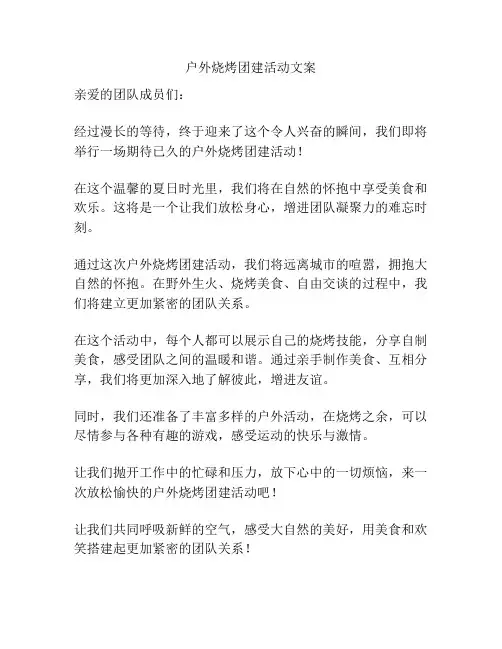 户外烧烤团建活动文案

亲爱的团队成员们：

经过漫长的等待，终于迎来了这个令人兴奋的瞬间，我们即将举行一场期待已久的户外烧烤团建活动！

在这个温馨的夏日时光里，我们将在自然的怀抱中享受美食和欢乐。这将是一个让我们放松身心，增进团队凝聚力的难忘时刻。

通过这次户外烧烤团建活动，我们将远离城市的喧嚣，拥抱大自然的怀抱。在野外生火、烧烤美食、自由交谈的过程中，我们将建立更加紧密的团队关系。

在这个活动中，每个人都可以展示自己的烧烤技能，分享自制美食，感受团队之间的温暖和谐。通过亲手制作美食、互相分享，我们将更加深入地了解彼此，增进友谊。

同时，我们还准备了丰富多样的户外活动，在烧烤之余，可以尽情参与各种有趣的游戏，感受运动的快乐与激情。

让我们抛开工作中的忙碌和压力，放下心中的一切烦恼，来一次放松愉快的户外烧烤团建活动吧！

让我们共同呼吸新鲜的空气，感受大自然的美好，用美食和欢笑搭建起更加紧密的团队关系！